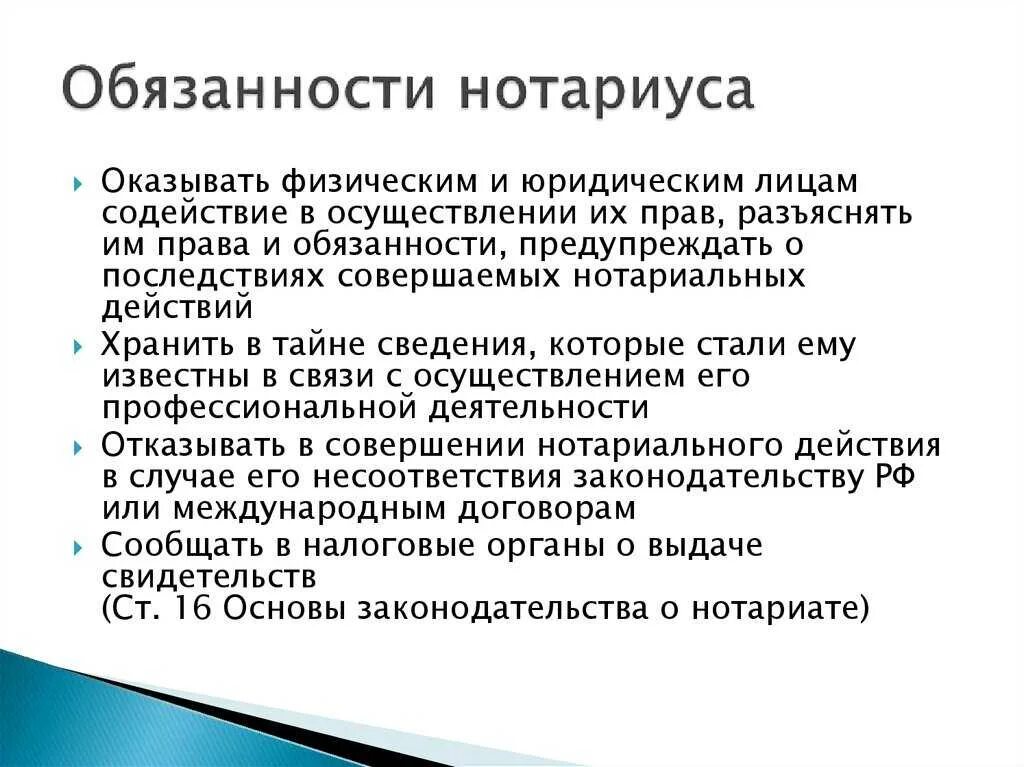 Обязанности нотариуса

Оказывать физическим и юридическим лицам содействие в осуществлении их прав, разъяснять им права и обязанности, предупреждать о последствиях совершаемых нотариальных действий

Хранить в тайне сведения, которые стали ему известны в связи с осуществлением его профессиональной деятельности

Отказывать в совершении нотариального действия в случае его несоответствия законодательству РФ или международным договорам

Сообщать в налоговые органы о выдаче свидетельств
(Ст. 16 Основы законодательства о нотариате)